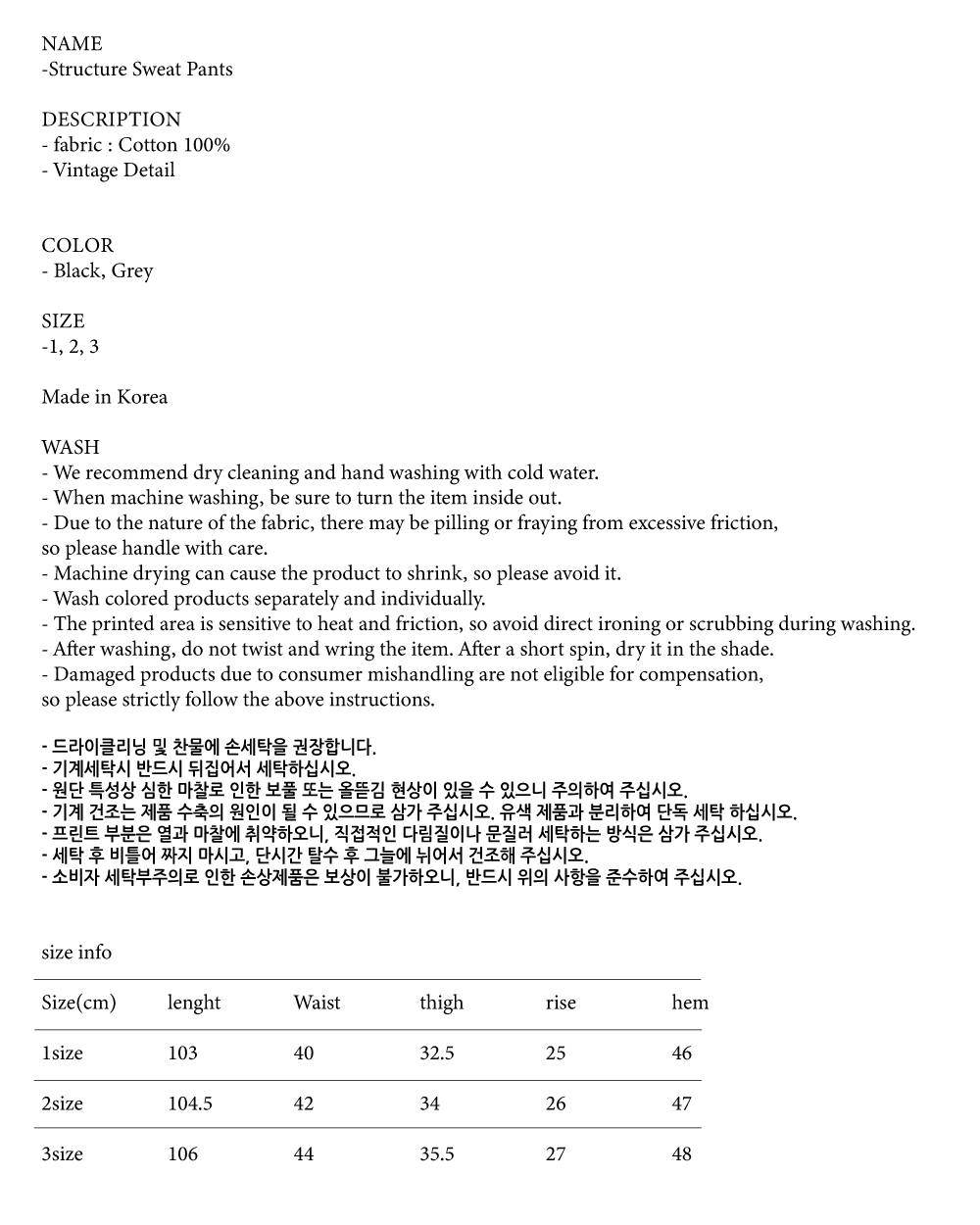 NAME
-Structure Sweat Pants

DESCRIPTION
- fabric : Cotton 100%
- Vintage Detail

COLOR
- Black, Grey

SIZE
-1, 2, 3

Made in Korea

WASH
- We recommend dry cleaning and hand washing with cold water.
- When machine washing, be sure to turn the item inside out.
- Due to the nature of the fabric, there may be pilling or fraying from excessive friction, so please handle with care.
- Machine drying can cause the product to shrink, so please avoid it.
- Wash colored products separately and individually.
- The printed area is sensitive to heat and friction, so avoid direct ironing or scrubbing during washing.
- After washing, do not twist and wring the item. After a short spin, dry it in the shade.
- Damaged products due to consumer mishandling are not eligible for compensation, so please strictly follow the above instructions.

- 드라이클리닝 및 찬물에 손세탁을 권장합니다.
- 기계세탁시 반드시 뒤집어서 세탁하십시오.
- 원단 특성상 심한 마찰로 인한 보풀 또는 올뜯김 현상이 있을 수 있으니 주의하여 주십시오.
- 기계 건조는 제품 수축의 원인이 될 수 있으므로 삼가 주십시오. 유색 제품과 분리하여 단독 세탁 하십시오.
- 프린트 부분은 열과 마찰에 취약하오니, 직접적인 다림질이나 문질러 세탁하는 방식은 삼가 주십시오.
- 세탁 후 비틀어 짜지 마시고, 단시간 탈수 후 그늘에 뉘어서 건조해 주십시오.
- 소비자 세탁부주의로 인한 손상제품은 보상이 불가하오니, 반드시 위의 사항을 준수하여 주십시오.

size info

| Size(cm) | lenght | Waist | thigh | rise | hem |
|---|---|---|---|---|---|
| 1size | 103 | 40 | 32.5 | 25 | 46 |
| 2size | 104.5 | 42 | 34 | 26 | 47 |
| 3size | 106 | 44 | 35.5 | 27 | 48 |